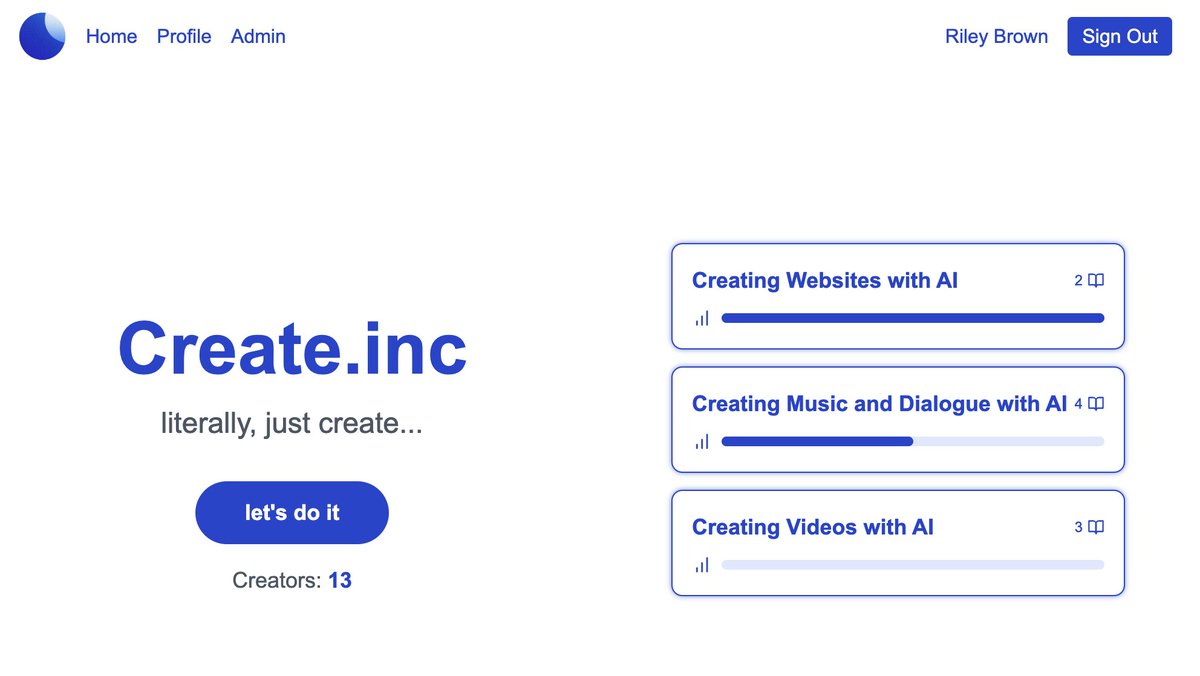 Home Profile Admin

Riley Brown Sign Out

Create.inc

literally, just create...

let's do it

Creators: 13

Creating Websites with AI 2

Creating Music and Dialogue with AI 4

Creating Videos with AI 3